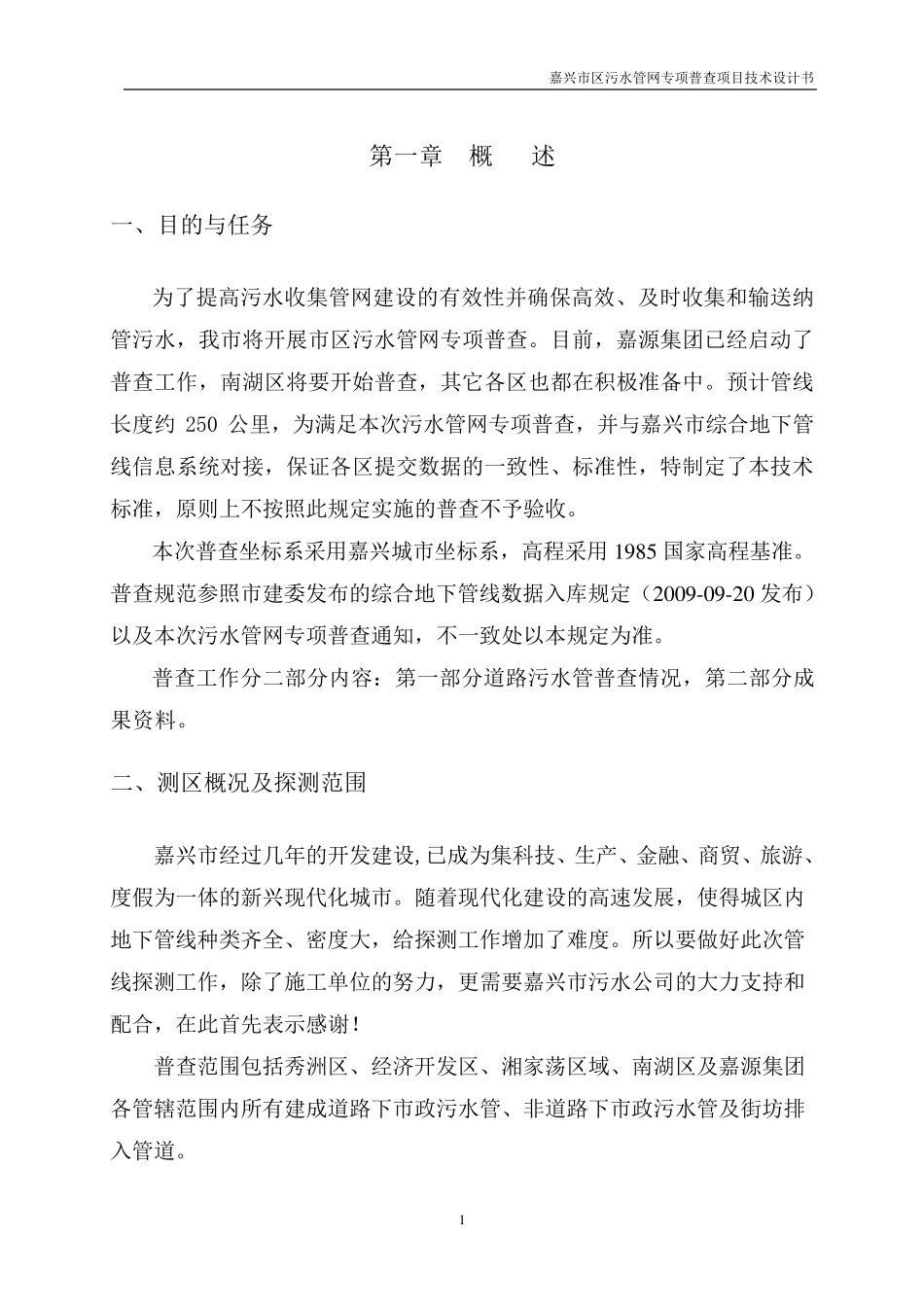 嘉兴市区污水管网专项普查项目技术设计书

第一章 概 述

一、目的与任务

为了提高污水收集管网建设的有效性并确保高效、及时收集和输送纳管污水，我市将开展市区污水管网专项普查。目前，嘉源集团已经启动了普查工作，南湖区将要开始普查，其它各区也都在积极准备中。预计管线长度约 250 公里，为满足本次污水管网专项普查，并与嘉兴市综合地下管线信息系统对接，保证各区提交数据的一致性、标准性，特制定了本技术标准，原则上不按照此规定实施的普查不予验收。

本次普查坐标系采用嘉兴城市坐标系，高程采用 1985 国家高程基准。普查规范参照市建委发布的综合地下管线数据入库规定（2009-09-20 发布）以及本次污水管网专项普查通知，不一致处以本规定为准。

普查工作分二部分内容：第一部分道路污水管普查情况，第二部分成果资料。

二、测区概况及探测范围

嘉兴市经过几年的开发建设,已成为集科技、生产、金融、商贸、旅游、度假为一体的新兴现代化城市。随着现代化建设的高速发展，使得城区内地下管线种类齐全、密度大，给探测工作增加了难度。所以要做好此次管线探测工作，除了施工单位的努力，更需要嘉兴市污水公司的大力支持和配合，在此首先表示感谢！

普查范围包括秀洲区、经济开发区、湘家荡区域、南湖区及嘉源集团各管辖范围内所有建成道路下市政污水管、非道路下市政污水管及街坊排入管道。

1